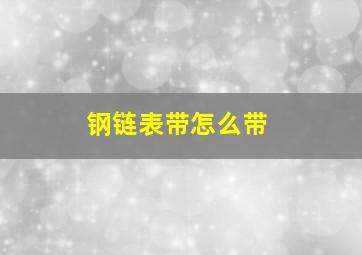 钢链表带怎么带